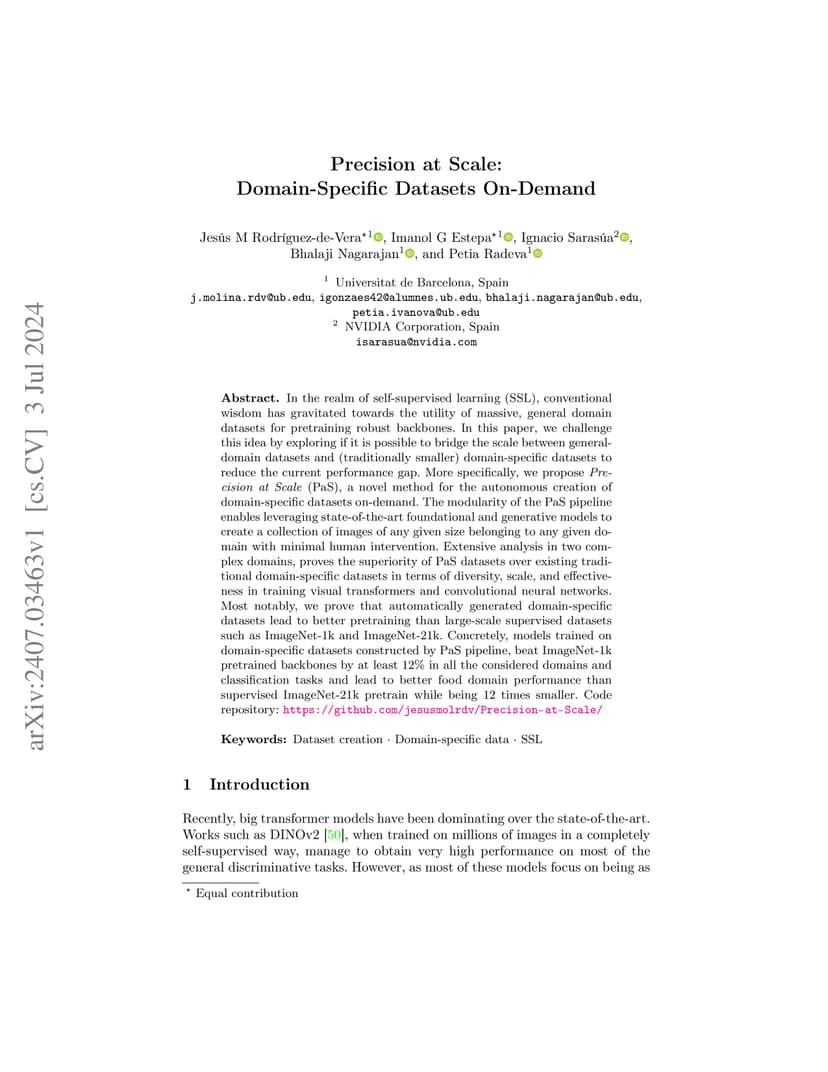 arXiv:2407.03463v1 [cs.CV] 3 Jul 2024

Precision at Scale:
Domain-Specific Datasets On-Demand

Jesús M Rodríguez-de-Vera$^{\star 1}$, Imanol G Estepa$^{\star 1}$, Ignacio Sarasúa$^{2}$, Bhalaji Nagarajan$^{1}$, and Petia Radeva$^{1}$

$^{1}$ Universitat de Barcelona, Spain
j.molina.rdv@ub.edu, igonzaes42@alumnes.ub.edu, bhalaji.nagarajan@ub.edu, petia.ivanova@ub.edu
$^{2}$ NVIDIA Corporation, Spain
isarasua@nvidia.com

Abstract. In the realm of self-supervised learning (SSL), conventional wisdom has gravitated towards the utility of massive, general domain datasets for pretraining robust backbones. In this paper, we challenge this idea by exploring if it is possible to bridge the scale between general-domain datasets and (traditionally smaller) domain-specific datasets to reduce the current performance gap. More specifically, we propose Precision at Scale (PaS), a novel method for the autonomous creation of domain-specific datasets on-demand. The modularity of the PaS pipeline enables leveraging state-of-the-art foundational and generative models to create a collection of images of any given size belonging to any given domain with minimal human intervention. Extensive analysis in two complex domains, proves the superiority of PaS datasets over existing traditional domain-specific datasets in terms of diversity, scale, and effectiveness in training visual transformers and convolutional neural networks. Most notably, we prove that automatically generated domain-specific datasets lead to better pretraining than large-scale supervised datasets such as ImageNet-1k and ImageNet-21k. Concretely, models trained on domain-specific datasets constructed by PaS pipeline, beat ImageNet-1k pretrained backbones by at least 12% in all the considered domains and classification tasks and lead to better food domain performance than supervised ImageNet-21k pretrain while being 12 times smaller. Code repository: https://github.com/jesusmolrdv/Precision-at-Scale/

Keywords: Dataset creation · Domain-specific data · SSL

1 Introduction

Recently, big transformer models have been dominating over the state-of-the-art. Works such as DINOv2 [50], when trained on millions of images in a completely self-supervised way, manage to obtain very high performance on most of the general discriminative tasks. However, as most of these models focus on being as

$^{\star}$ Equal contribution